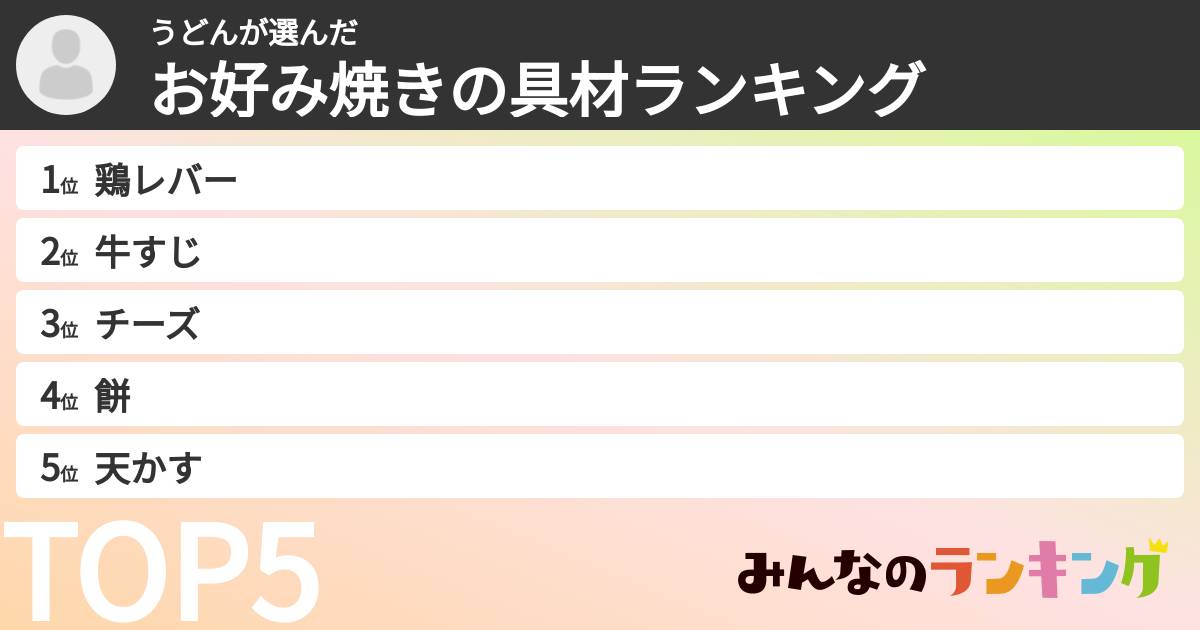 うどんが選んだ
お好み焼きの具材ランキング

1位 鶏レバー
2位 牛すじ
3位 チーズ
4位 餅
5位 天かす

TOP5

みんなのランキング